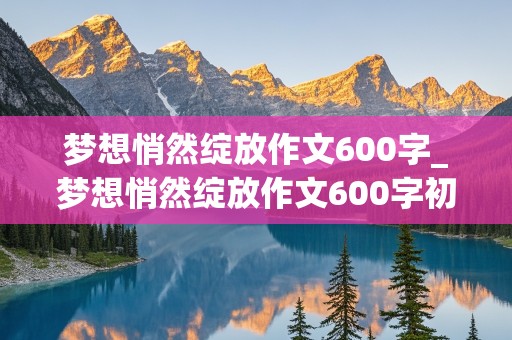 梦想悄然绽放作文600字_梦想悄然绽放作文600字初